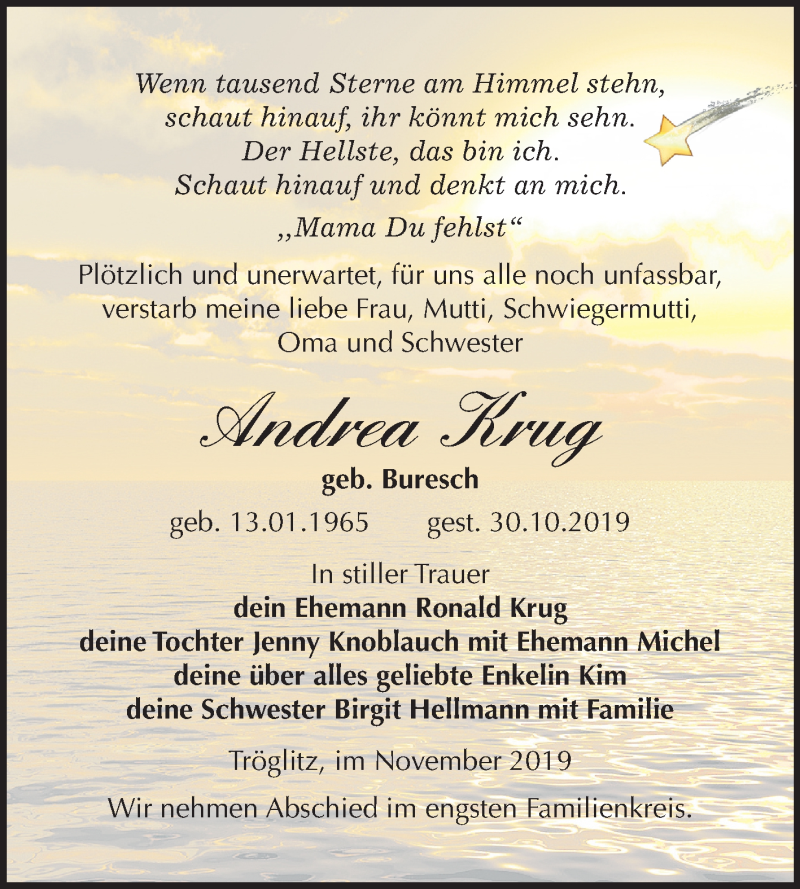 Wenn tausend Sterne am Himmel stehn,
schaut hinauf, ihr könnt mich sehn.
Der Hellste, das bin ich.
Schaut hinauf und denkt an mich.

„Mama Du fehlst“

Plötzlich und unerwartet, für uns alle noch unfassbar, verstarb meine liebe Frau, Mutti, Schwiegermutti, Oma und Schwester

Andrea Krug

geb. Buresch

geb. 13.01.1965 gest. 30.10.2019

In stiller Trauer
dein Ehemann Ronald Krug
deine Tochter Jenny Knoblauch mit Ehemann Michel
deine über alles geliebte Enkelin Kim
deine Schwester Birgit Hellmann mit Familie

Tröglitz, im November 2019

Wir nehmen Abschied im engsten Familienkreis.